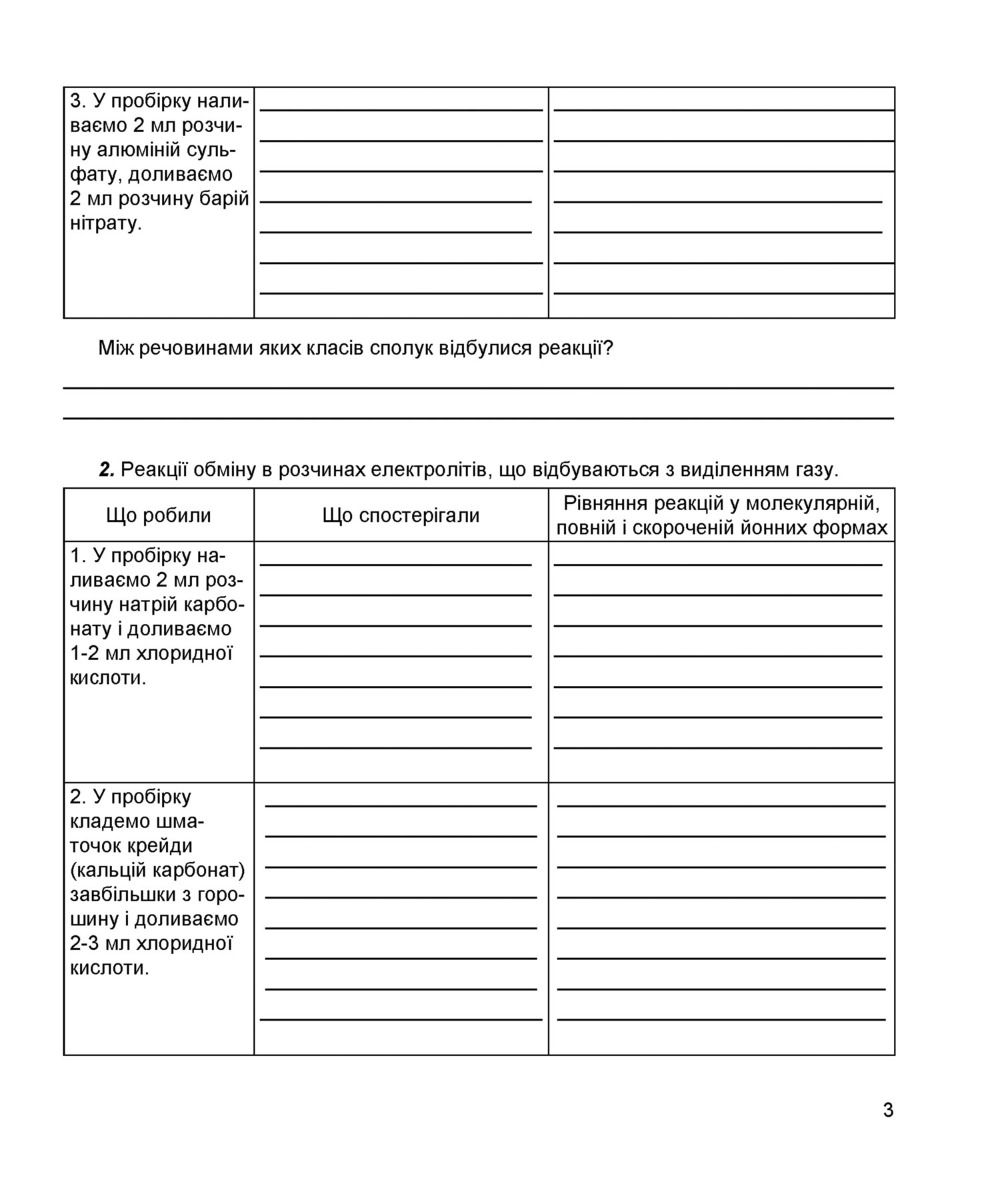 | 3. У пробірку наливаємо 2 мл розчину алюміній сульфату, доливаємо 2 мл розчину барій нітрату. | | |
|---|---|---|

Між речовинами яких класів сполук відбулися реакції?

**2.** Реакції обміну в розчинах електролітів, що відбуваються з виділенням газу.

| Що робили | Що спостерігали | Рівняння реакцій у молекулярній, повній і скороченій йонних формах |
|---|---|---|
| 1. У пробірку наливаємо 2 мл розчину натрій карбонату і доливаємо 1-2 мл хлоридної кислоти. | | |
| 2. У пробірку кладемо шматочок крейди (кальцій карбонат) завбільшки з горошину і доливаємо 2-3 мл хлоридної кислоти. | | |

3